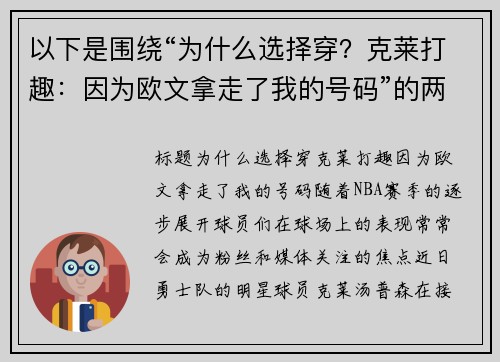 以下是围绕“为什么选择穿？克莱打趣：因为欧文拿走了我的号码”的两

标题为什么选择穿克莱打趣因为欧文拿走了我的号码随着NBA赛季的逐步展开球员们在球场上的表现常常会成为粉丝和媒体关注的焦点近日勇士队的明星球员克莱汤普森在接